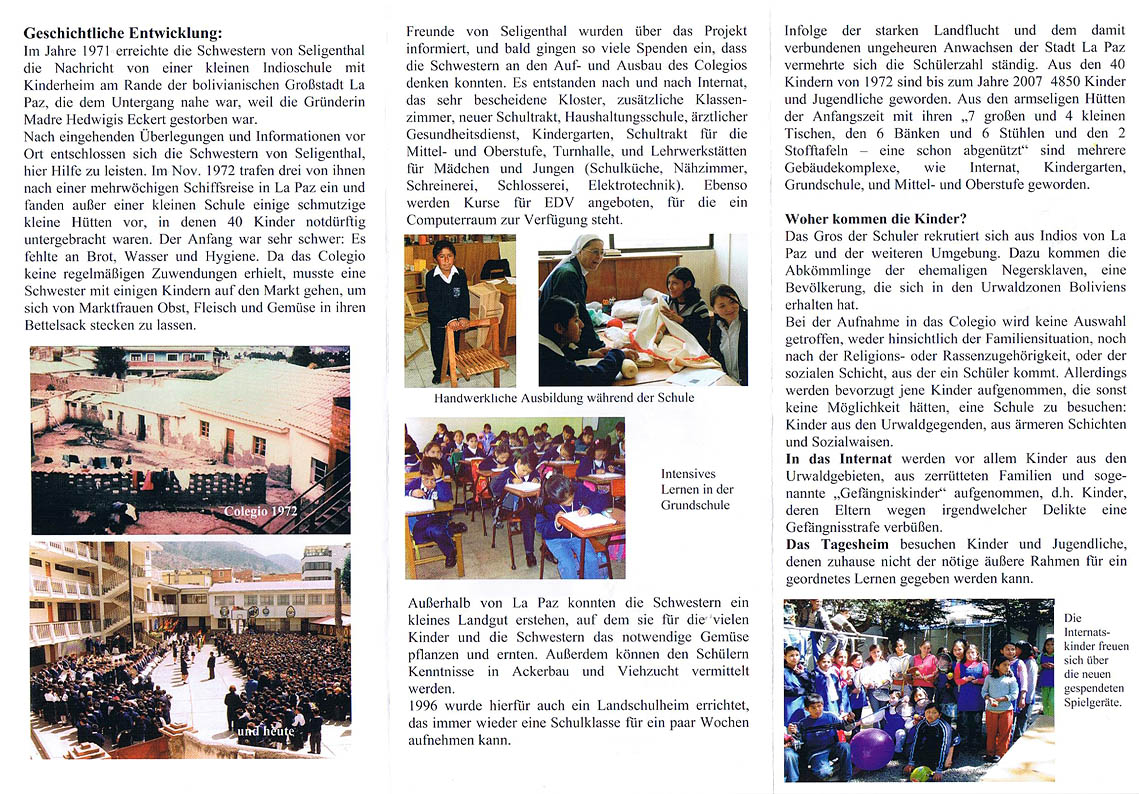 **Geschichtliche Entwicklung:**
Im Jahre 1971 erreichte die Schwestern von Seligenthal die Nachricht von einer kleinen Indioschule mit Kinderheim am Rande der bolivianischen Großstadt La Paz, die dem Untergang nahe war, weil die Gründerin Madre Hedwigis Eckert gestorben war.
Nach eingehenden Überlegungen und Informationen vor Ort entschlossen sich die Schwestern von Seligenthal, hier Hilfe zu leisten. Im Nov. 1972 trafen drei von ihnen nach einer mehrwöchigen Schiffsreise in La Paz ein und fanden außer einer kleinen Schule einige schmutzige kleine Hütten vor, in denen 40 Kinder notdürftig untergebracht waren. Der Anfang war sehr schwer: Es fehlte an Brot, Wasser und Hygiene. Da das Colegio keine regelmäßigen Zuwendungen erhielt, musste eine Schwester mit einigen Kindern auf den Markt gehen, um sich von Marktfrauen Obst, Fleisch und Gemüse in ihren Bettelsack stecken zu lassen.

Colegio 1972

und heute

Freunde von Seligenthal wurden über das Projekt informiert, und bald gingen so viele Spenden ein, dass die Schwestern an den Auf- und Ausbau des Colegios denken konnten. Es entstanden nach und nach Internat, das sehr bescheidene Kloster, zusätzliche Klassenzimmer, neuer Schultrakt, Haushaltungsschule, ärztlicher Gesundheitsdienst, Kindergarten, Schultrakt für die Mittel- und Oberstufe, Turnhalle, und Lehrwerkstätten für Mädchen und Jungen (Schulküche, Nähzimmer, Schreinerei, Schlosserei, Elektrotechnik). Ebenso werden Kurse für EDV angeboten, für die ein Computerraum zur Verfügung steht.

Handwerkliche Ausbildung während der Schule

Intensives Lernen in der Grundschule

Außerhalb von La Paz konnten die Schwestern ein kleines Landgut erstehen, auf dem sie für die vielen Kinder und die Schwestern das notwendige Gemüse pflanzen und ernten. Außerdem können den Schülern Kenntnisse in Ackerbau und Viehzucht vermittelt werden.
1996 wurde hierfür auch ein Landschulheim errichtet, das immer wieder eine Schulklasse für ein paar Wochen aufnehmen kann.

Infolge der starken Landflucht und dem damit verbundenen ungeheuren Anwachsen der Stadt La Paz vermehrte sich die Schülerzahl ständig. Aus den 40 Kindern von 1972 sind bis zum Jahre 2007 4850 Kinder und Jugendliche geworden. Aus den armseligen Hütten der Anfangszeit mit ihren „7 großen und 4 kleinen Tischen, den 6 Bänken und 6 Stühlen und den 2 Stofftafeln – eine schon abgenützt" sind mehrere Gebäudekomplexe, wie Internat, Kindergarten, Grundschule, und Mittel- und Oberstufe geworden.

**Woher kommen die Kinder?**
Das Gros der Schuler rekrutiert sich aus Indios von La Paz und der weiteren Umgebung. Dazu kommen die Abkömmlinge der ehemaligen Negersklaven, eine Bevölkerung, die sich in den Urwaldzonen Boliviens erhalten hat.
Bei der Aufnahme in das Colegio wird keine Auswahl getroffen, weder hinsichtlich der Familiensituation, noch nach der Religions- oder Rassenzugehörigkeit, oder der sozialen Schicht, aus der ein Schüler kommt. Allerdings werden bevorzugt jene Kinder aufgenommen, die sonst keine Möglichkeit hätten, eine Schule zu besuchen: Kinder aus den Urwaldgegenden, aus ärmeren Schichten und Sozialwaisen.
**In das Internat** werden vor allem Kinder aus den Urwaldgebieten, aus zerrütteten Familien und sogenannte „Gefängniskinder" aufgenommen, d.h. Kinder, deren Eltern wegen irgendwelcher Delikte eine Gefängnisstrafe verbüßen.
**Das Tagesheim** besuchen Kinder und Jugendliche, denen zuhause nicht der nötige äußere Rahmen für ein geordnetes Lernen gegeben werden kann.

Die Internatskinder freuen sich über die neuen gespendeten Spielgeräte.